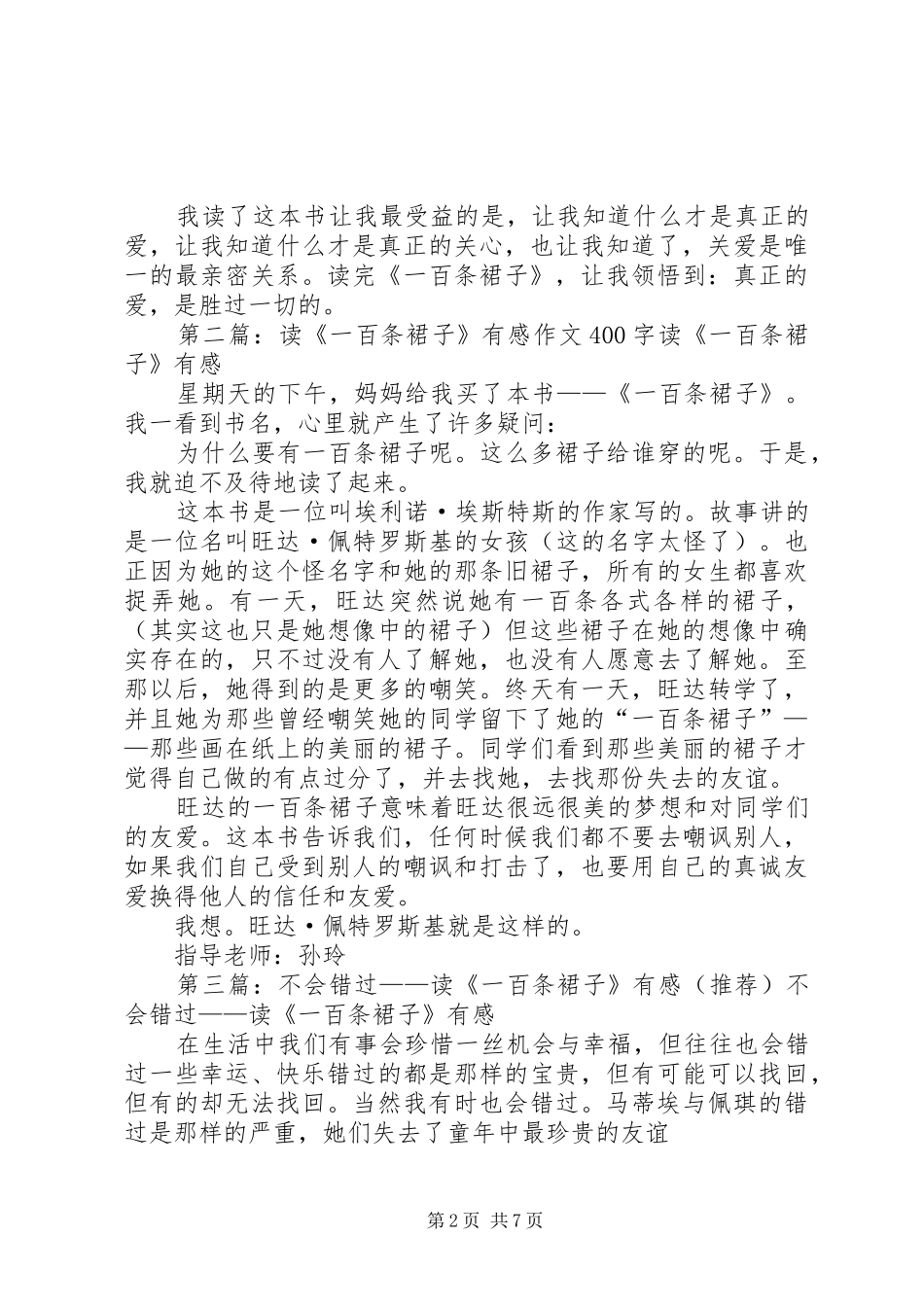 我读了这本书让我最受益的是，让我知道什么才是真正的爱，让我知道什么才是真正的关心，也让我知道了，关爱是唯一的最亲密关系。读完《一百条裙子》，让我领悟到：真正的爱，是胜过一切的。

第二篇：读《一百条裙子》有感作文400字读《一百条裙子》有感

星期天的下午，妈妈给我买了本书——《一百条裙子》。我一看到书名，心里就产生了许多疑问：

为什么要有一百条裙子呢。这么多裙子给谁穿的呢。于是，我就迫不及待地读了起来。

这本书是一位叫埃利诺·埃斯特斯的作家写的。故事讲的是一位名叫旺达·佩特罗斯基的女孩（这的名字太怪了）。也正因为她的这个怪名字和她的那条旧裙子，所有的女生都喜欢捉弄她。有一天，旺达突然说她有一百条各式各样的裙子，（其实这也只是她想像中的裙子）但这些裙子在她的想像中确实存在的，只不过没有人了解她，也没有人愿意去了解她。至那以后，她得到的是更多的嘲笑。终天有一天，旺达转学了，并且她为那些曾经嘲笑她的同学留下了她的“一百条裙子”——那些画在纸上的美丽的裙子。同学们看到那些美丽的裙子才觉得自己做的有点过分了，并去找她，去找那份失去的友谊。

旺达的一百条裙子意味着旺达很远很美的梦想和对同学们的友爱。这本书告诉我们，任何时候我们都不要去嘲讽别人，如果我们自己受到别人的嘲讽和打击了，也要用自己的真诚友爱换得他人的信任和友爱。

我想。旺达·佩特罗斯基就是这样的。

指导老师：孙玲

第三篇：不会错过——读《一百条裙子》有感（推荐）不会错过——读《一百条裙子》有感

在生活中我们有事会珍惜一丝机会与幸福，但往往也会错过一些幸运、快乐错过的都是那样的宝贵，但有可能可以找回，但有的却无法找回。当然我有时也会错过。马蒂埃与佩琪的错过是那样的严重，她们失去了童年中最珍贵的友谊

第2页 共7页